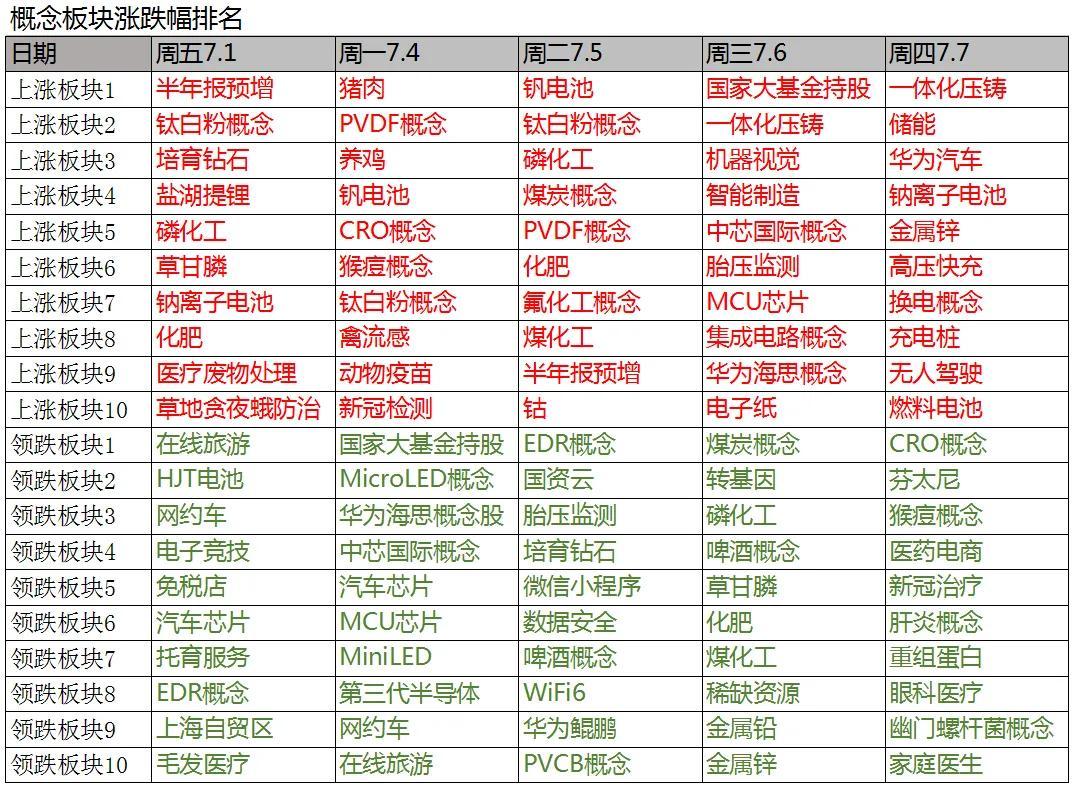 概念板块涨跌幅排名

| 日期 | 周五7.1 | 周一7.4 | 周二7.5 | 周三7.6 | 周四7.7 |
|---|---|---|---|---|---|
| 上涨板块1 | 半年报预增 | 猪肉 | 钒电池 | 国家大基金持股 | 一体化压铸 |
| 上涨板块2 | 钛白粉概念 | PVDF概念 | 钛白粉概念 | 一体化压铸 | 储能 |
| 上涨板块3 | 培育钻石 | 养鸡 | 磷化工 | 机器视觉 | 华为汽车 |
| 上涨板块4 | 盐湖提锂 | 钒电池 | 煤炭概念 | 智能制造 | 钠离子电池 |
| 上涨板块5 | 磷化工 | CRO概念 | PVDF概念 | 中芯国际概念 | 金属锌 |
| 上涨板块6 | 草甘膦 | 猴痘概念 | 化肥 | 胎压监测 | 高压快充 |
| 上涨板块7 | 钠离子电池 | 钛白粉概念 | 氟化工概念 | MCU芯片 | 换电概念 |
| 上涨板块8 | 化肥 | 禽流感 | 煤化工 | 集成电路概念 | 充电桩 |
| 上涨板块9 | 医疗废物处理 | 动物疫苗 | 半年报预增 | 华为海思概念 | 无人驾驶 |
| 上涨板块10 | 草地贪夜蛾防治 | 新冠检测 | 钴 | 电子纸 | 燃料电池 |
| 领跌板块1 | 在线旅游 | 国家大基金持股 | EDR概念 | 煤炭概念 | CRO概念 |
| 领跌板块2 | HJT电池 | MicroLED概念 | 国资云 | 转基因 | 芬太尼 |
| 领跌板块3 | 网约车 | 华为海思概念股 | 胎压监测 | 磷化工 | 猴痘概念 |
| 领跌板块4 | 电子竞技 | 中芯国际概念 | 培育钻石 | 啤酒概念 | 医药电商 |
| 领跌板块5 | 免税店 | 汽车芯片 | 微信小程序 | 草甘膦 | 新冠治疗 |
| 领跌板块6 | 汽车芯片 | MCU芯片 | 数据安全 | 化肥 | 肝炎概念 |
| 领跌板块7 | 托育服务 | MiniLED | 啤酒概念 | 煤化工 | 重组蛋白 |
| 领跌板块8 | EDR概念 | 第三代半导体 | WiFi6 | 稀缺资源 | 眼科医疗 |
| 领跌板块9 | 上海自贸区 | 网约车 | 华为鲲鹏 | 金属铅 | 幽门螺杆菌概念 |
| 领跌板块10 | 毛发医疗 | 在线旅游 | PVCB概念 | 金属锌 | 家庭医生 |